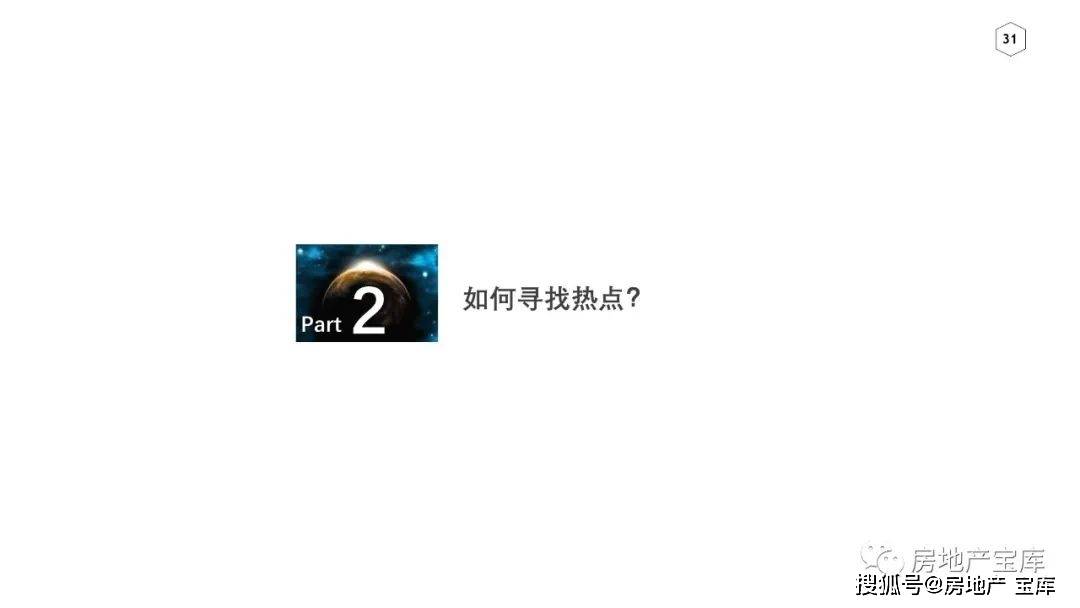 31

Part 2

如何寻找热点?

房地产宝库

搜狐号@房地产 宝库